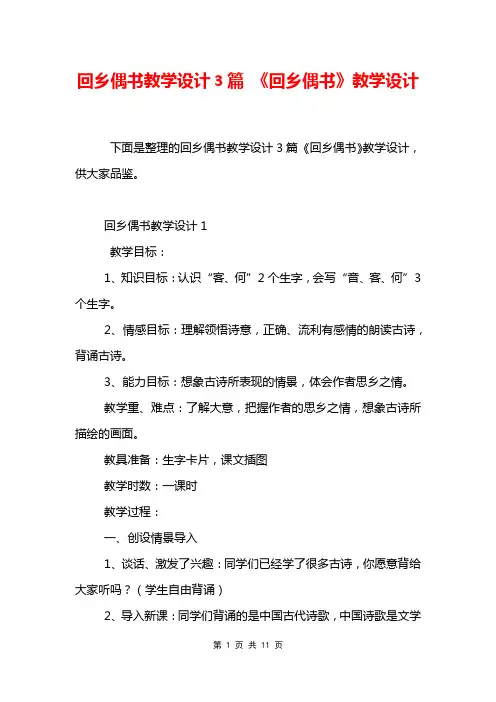 回乡偶书教学设计3篇 《回乡偶书》教学设计

下面是整理的回乡偶书教学设计3篇《回乡偶书》教学设计，供大家品鉴。

回乡偶书教学设计1

教学目标：

1、知识目标：认识“客、何”2个生字，会写“音、客、何”3个生字。

2、情感目标：理解领悟诗意，正确、流利有感情的朗读古诗，背诵古诗。

3、能力目标：想象古诗所表现的情景，体会作者思乡之情。

教学重、难点：了解大意，把握作者的思乡之情，想象古诗所描绘的画面。

教具准备：生字卡片，课文插图

教学时数：一课时

教学过程：

一、创设情景导入

1、谈话、激发了兴趣：同学们已经学了很多古诗，你愿意背给大家听吗？（学生自由背诵）

2、导入新课：同学们背诵的是中国古代诗歌，中国诗歌是文学

第 1 页 共 11 页